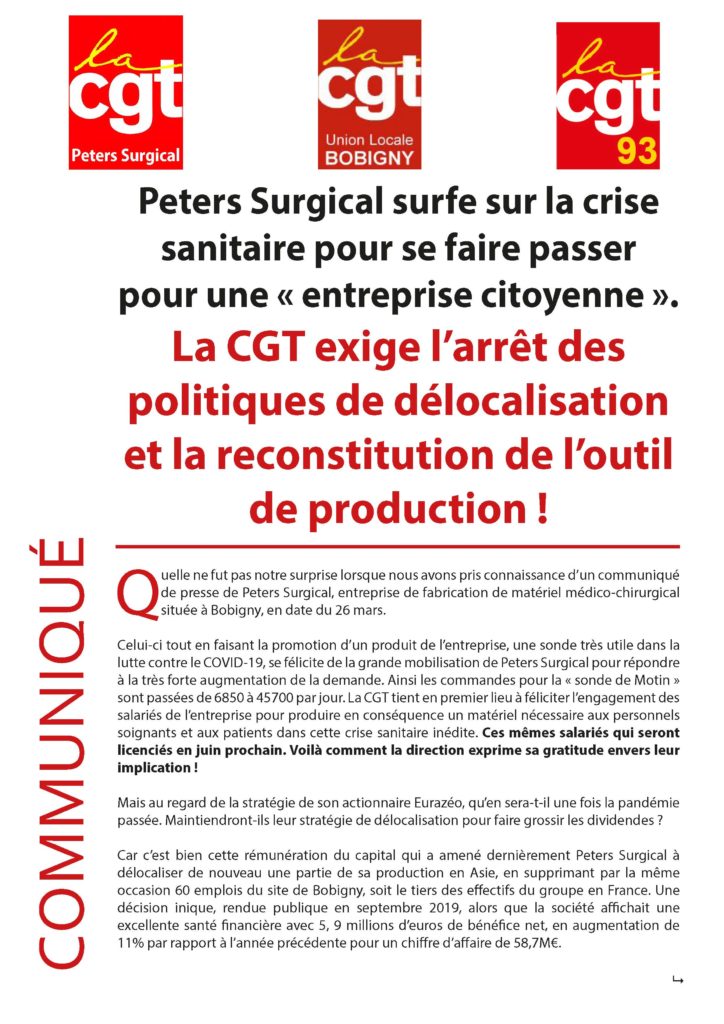 la cgt
Peters Surgical

la cgt
Union Locale
BOBIGNY

la cgt
93

Peters Surgical surfe sur la crise sanitaire pour se faire passer pour une « entreprise citoyenne ».

La CGT exige l'arrêt des politiques de délocalisation et la reconstitution de l'outil de production !

COMMUNIQUÉ

Quelle ne fut pas notre surprise lorsque nous avons pris connaissance d'un communiqué de presse de Peters Surgical, entreprise de fabrication de matériel médico-chirurgical située à Bobigny, en date du 26 mars.

Celui-ci tout en faisant la promotion d'un produit de l'entreprise, une sonde très utile dans la lutte contre le COVID-19, se félicite de la grande mobilisation de Peters Surgical pour répondre à la très forte augmentation de la demande. Ainsi les commandes pour la « sonde de Motin » sont passées de 6850 à 45700 par jour. La CGT tient en premier lieu à féliciter l'engagement des salariés de l'entreprise pour produire en conséquence un matériel nécessaire aux personnels soignants et aux patients dans cette crise sanitaire inédite. Ces mêmes salariés qui seront licenciés en juin prochain. Voilà comment la direction exprime sa gratitude envers leur implication !

Mais au regard de la stratégie de son actionnaire Eurazéo, qu'en sera-t-il une fois la pandémie passée. Maintiendront-ils leur stratégie de délocalisation pour faire grossir les dividendes ?

Car c'est bien cette rémunération du capital qui a amené dernièrement Peters Surgical à délocaliser de nouveau une partie de sa production en Asie, en supprimant par la même occasion 60 emplois du site de Bobigny, soit le tiers des effectifs du groupe en France. Une décision inique, rendue publique en septembre 2019, alors que la société affichait une excellente santé financière avec 5, 9 millions d'euros de bénéfice net, en augmentation de 11% par rapport à l'année précédente pour un chiffre d'affaire de 58,7M€.

↳